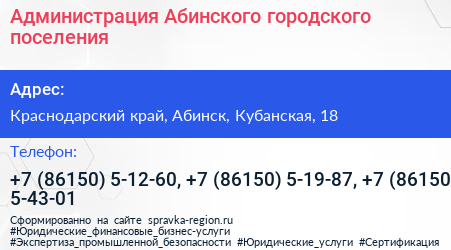 Администрация Абинского городского поселения

Адрес:

Краснодарский край, Абинск, Кубанская, 18

Телефон:

+7 (86150) 5-12-60, +7 (86150) 5-19-87, +7 (86150 5-43-01

Сформированно на сайте spravka-region.ru
#Юридические_финансовые_бизнес-услуги
#Экспертиза_промышленной_безопасности #Юридические_услуги #Сертификация